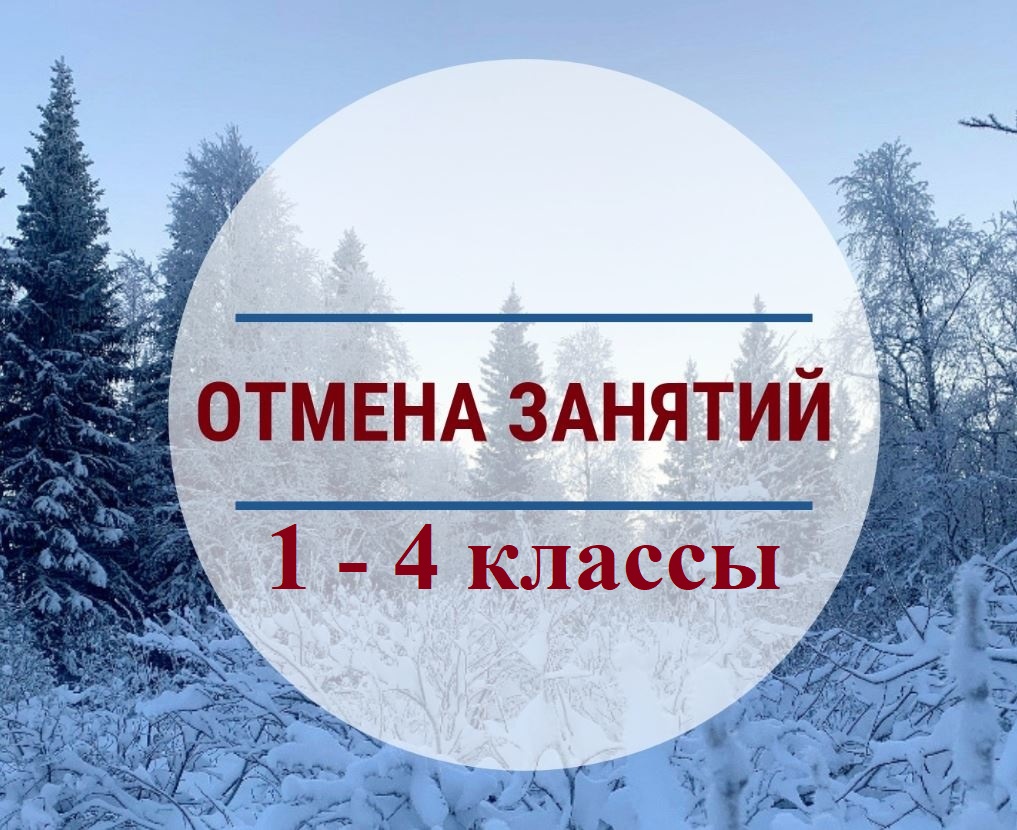 ОТМЕНА ЗАНЯТИЙ

1 - 4 классы